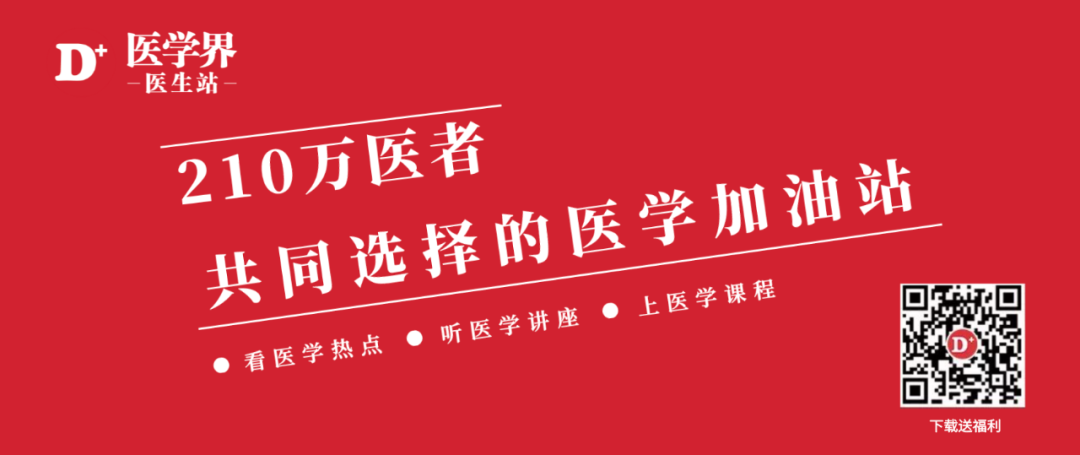 D+ 医学界
—医生站—

210万医者
共同选择的医学加油站

● 看医学热点 ● 听医学讲座 ● 上医学课程

D+
下载送福利